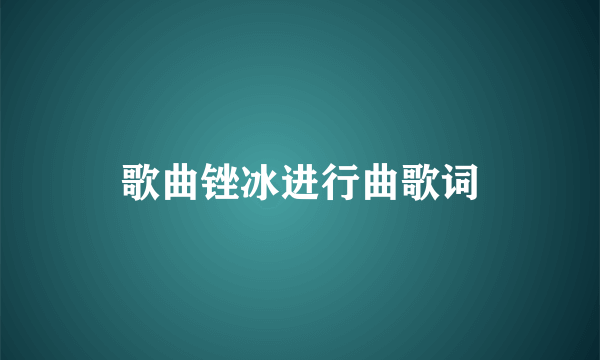 歌曲锉冰进行曲歌词